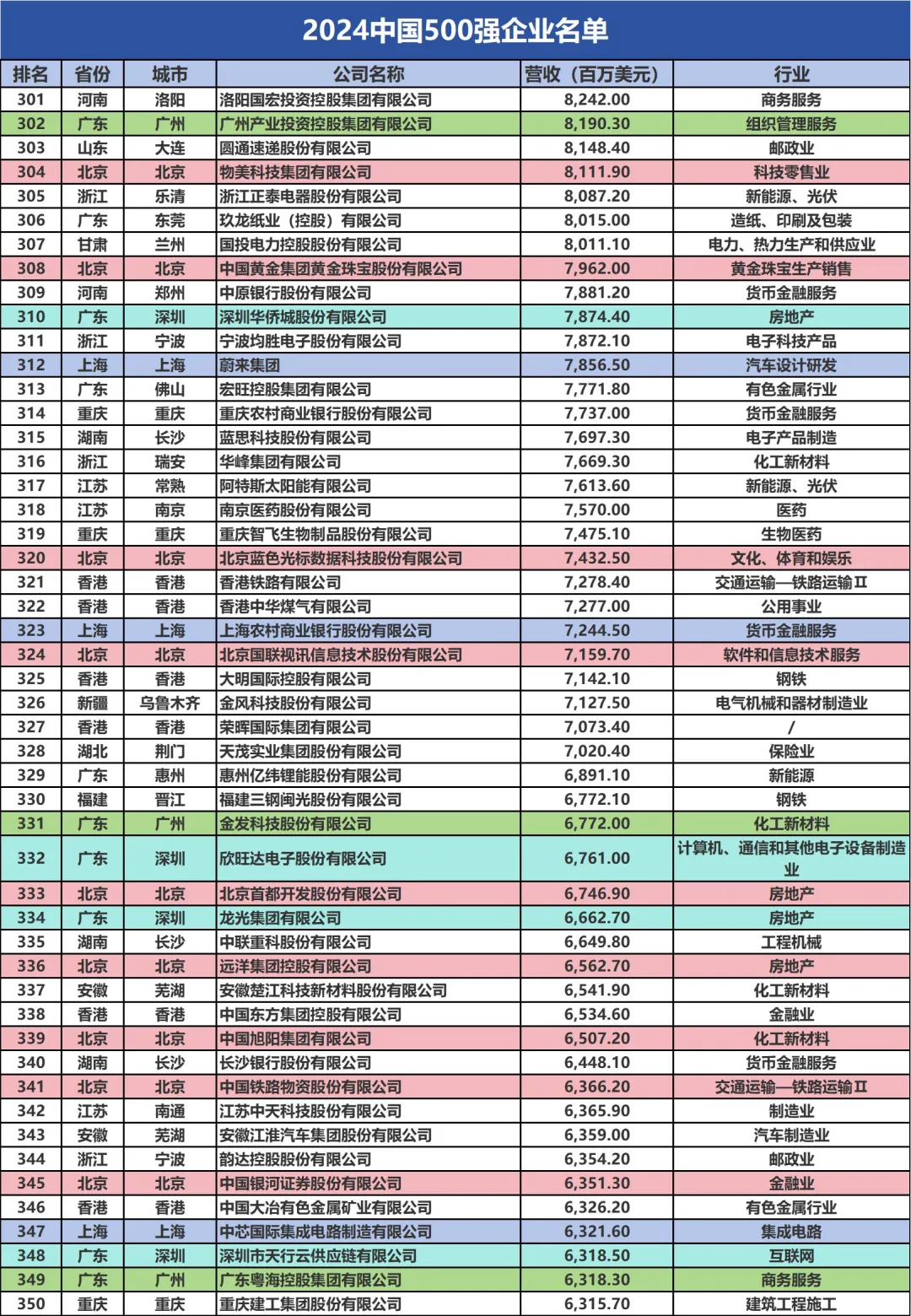 2024中国500强企业名单

| 排名 | 省份 | 城市 | 公司名称 | 营收（百万美元） | 行业 |
|---|---|---|---|---|---|
| 301 | 河南 | 洛阳 | 洛阳国宏投资控股集团有限公司 | 8,242.00 | 商务服务 |
| 302 | 广东 | 广州 | 广州产业投资控股集团有限公司 | 8,190.30 | 组织管理服务 |
| 303 | 山东 | 大连 | 圆通速递股份有限公司 | 8,148.40 | 邮政业 |
| 304 | 北京 | 北京 | 物美科技集团有限公司 | 8,111.90 | 科技零售业 |
| 305 | 浙江 | 乐清 | 浙江正泰电器股份有限公司 | 8,087.20 | 新能源、光伏 |
| 306 | 广东 | 东莞 | 玖龙纸业（控股）有限公司 | 8,015.00 | 造纸、印刷及包装 |
| 307 | 甘肃 | 兰州 | 国投电力控股股份有限公司 | 8,011.10 | 电力、热力生产和供应业 |
| 308 | 北京 | 北京 | 中国黄金集团黄金珠宝股份有限公司 | 7,962.00 | 黄金珠宝生产销售 |
| 309 | 河南 | 郑州 | 中原银行股份有限公司 | 7,881.20 | 货币金融服务 |
| 310 | 广东 | 深圳 | 深圳华侨城股份有限公司 | 7,874.40 | 房地产 |
| 311 | 浙江 | 宁波 | 宁波均胜电子股份有限公司 | 7,872.10 | 电子科技产品 |
| 312 | 上海 | 上海 | 蔚来集团 | 7,856.50 | 汽车设计研发 |
| 313 | 广东 | 佛山 | 宏旺控股集团有限公司 | 7,771.80 | 有色金属行业 |
| 314 | 重庆 | 重庆 | 重庆农村商业银行股份有限公司 | 7,737.00 | 货币金融服务 |
| 315 | 湖南 | 长沙 | 蓝思科技股份有限公司 | 7,697.30 | 电子产品制造 |
| 316 | 浙江 | 瑞安 | 华峰集团有限公司 | 7,669.30 | 化工新材料 |
| 317 | 江苏 | 常熟 | 阿特斯太阳能有限公司 | 7,613.60 | 新能源、光伏 |
| 318 | 江苏 | 南京 | 南京医药股份有限公司 | 7,570.00 | 医药 |
| 319 | 重庆 | 重庆 | 重庆智飞生物制品股份有限公司 | 7,475.10 | 生物医药 |
| 320 | 北京 | 北京 | 北京蓝色光标数据科技股份有限公司 | 7,432.50 | 文化、体育和娱乐 |
| 321 | 香港 | 香港 | 香港铁路有限公司 | 7,278.40 | 交通运输—铁路运输Ⅱ |
| 322 | 香港 | 香港 | 香港中华煤气有限公司 | 7,277.00 | 公用事业 |
| 323 | 上海 | 上海 | 上海农村商业银行股份有限公司 | 7,244.50 | 货币金融服务 |
| 324 | 北京 | 北京 | 北京国联视讯信息技术股份有限公司 | 7,159.70 | 软件和信息技术服务 |
| 325 | 香港 | 香港 | 大明国际控股有限公司 | 7,142.10 | 钢铁 |
| 326 | 新疆 | 乌鲁木齐 | 金风科技股份有限公司 | 7,127.50 | 电气机械和器材制造业 |
| 327 | 香港 | 香港 | 荣晖国际集团有限公司 | 7,073.40 | / |
| 328 | 湖北 | 荆门 | 天茂实业集团股份有限公司 | 7,020.40 | 保险业 |
| 329 | 广东 | 惠州 | 惠州亿纬锂能股份有限公司 | 6,891.10 | 新能源 |
| 330 | 福建 | 晋江 | 福建三钢闽光股份有限公司 | 6,772.10 | 钢铁 |
| 331 | 广东 | 广州 | 金发科技股份有限公司 | 6,772.00 | 化工新材料 |
| 332 | 广东 | 深圳 | 欣旺达电子股份有限公司 | 6,761.00 | 计算机、通信和其他电子设备制造业 |
| 333 | 北京 | 北京 | 北京首都开发股份有限公司 | 6,746.90 | 房地产 |
| 334 | 广东 | 深圳 | 龙光集团有限公司 | 6,662.70 | 房地产 |
| 335 | 湖南 | 长沙 | 中联重科股份有限公司 | 6,649.80 | 工程机械 |
| 336 | 北京 | 北京 | 远洋集团控股有限公司 | 6,562.70 | 房地产 |
| 337 | 安徽 | 芜湖 | 安徽楚江科技新材料股份有限公司 | 6,541.90 | 化工新材料 |
| 338 | 香港 | 香港 | 中国东方集团控股有限公司 | 6,534.60 | 金融业 |
| 339 | 北京 | 北京 | 中国旭阳集团有限公司 | 6,507.20 | 化工新材料 |
| 340 | 湖南 | 长沙 | 长沙银行股份有限公司 | 6,448.10 | 货币金融服务 |
| 341 | 北京 | 北京 | 中国铁路物资股份有限公司 | 6,366.20 | 交通运输—铁路运输Ⅱ |
| 342 | 江苏 | 南通 | 江苏中天科技股份有限公司 | 6,365.90 | 制造业 |
| 343 | 安徽 | 芜湖 | 安徽江淮汽车集团股份有限公司 | 6,359.00 | 汽车制造业 |
| 344 | 浙江 | 宁波 | 韵达控股股份有限公司 | 6,354.20 | 邮政业 |
| 345 | 北京 | 北京 | 中国银河证券股份有限公司 | 6,351.30 | 金融业 |
| 346 | 香港 | 香港 | 中国大冶有色金属矿业有限公司 | 6,326.20 | 有色金属行业 |
| 347 | 上海 | 上海 | 中芯国际集成电路制造有限公司 | 6,321.60 | 集成电路 |
| 348 | 广东 | 深圳 | 深圳市天行云供应链有限公司 | 6,318.50 | 互联网 |
| 349 | 广东 | 广州 | 广东粤海控股集团有限公司 | 6,318.30 | 商务服务 |
| 350 | 重庆 | 重庆 | 重庆建工集团股份有限公司 | 6,315.70 | 建筑工程施工 |